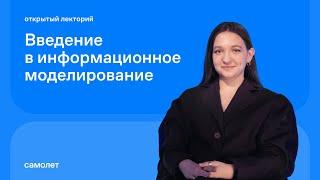 открытый лекторий

Введение в информационное моделирование

самолет